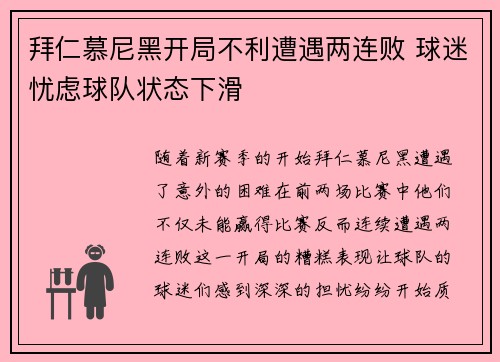 拜仁慕尼黑开局不利遭遇两连败 球迷忧虑球队状态下滑

随着新赛季的开始拜仁慕尼黑遭遇了意外的困难在前两场比赛中他们不仅未能赢得比赛反而连续遭遇两连败这一开局的糟糕表现让球队的球迷们感到深深的担忧纷纷开始质